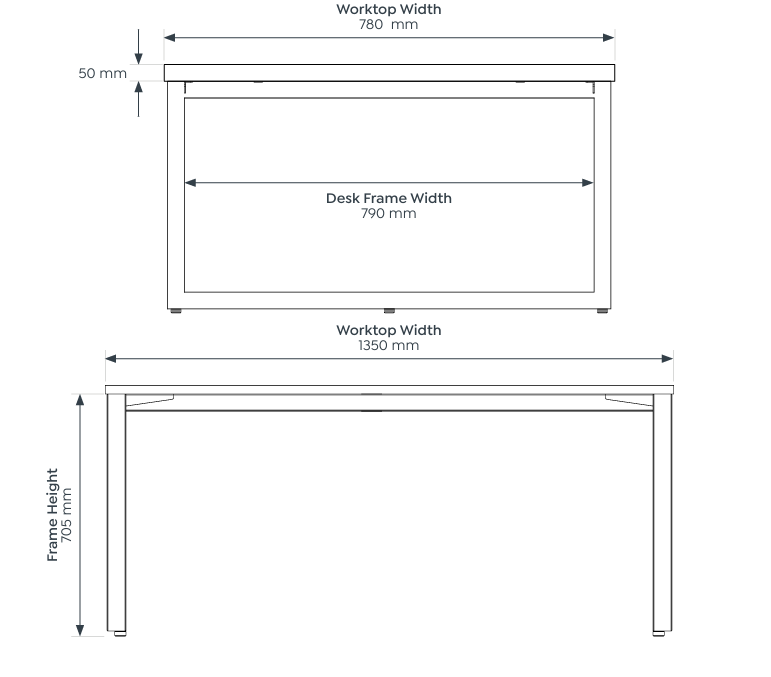 Worktop Width
780 mm

50 mm

Desk Frame Width
790 mm

Worktop Width
1350 mm

Frame Height
705 mm